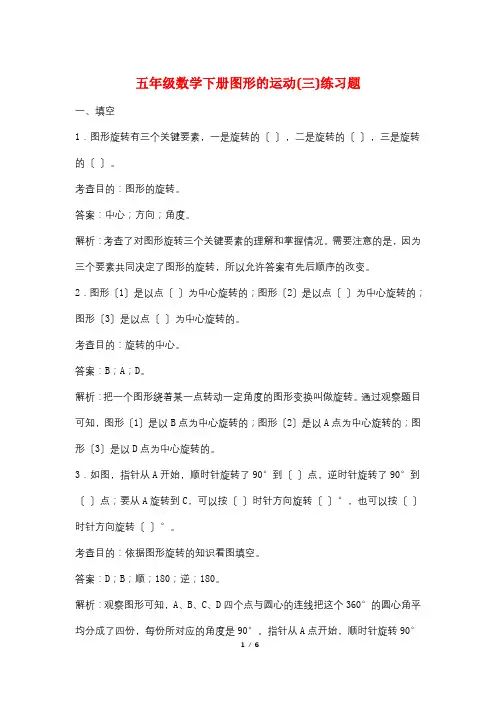 五年级数学下册图形的运动(三)练习题

一、填空

1．图形旋转有三个关键要素，一是旋转的〔 〕，二是旋转的〔 〕，三是旋转的〔 〕。

考查目的：图形的旋转。

答案：中心；方向；角度。

解析：考查了对图形旋转三个关键要素的理解和掌握情况。需要注意的是，因为三个要素共同决定了图形的旋转，所以允许答案有先后顺序的改变。

2．图形〔1〕是以点〔 〕为中心旋转的；图形〔2〕是以点〔 〕为中心旋转的；图形〔3〕是以点〔 〕为中心旋转的。

考查目的：旋转的中心。

答案：B；A；D。

解析：把一个图形绕着某一点转动一定角度的图形变换叫做旋转。通过观察题目可知，图形〔1〕是以B点为中心旋转的；图形〔2〕是以A点为中心旋转的；图形〔3〕是以D点为中心旋转的。

3．如图，指针从A开始，顺时针旋转了90°到〔 〕点，逆时针旋转了90°到〔 〕点；要从A旋转到C，可以按〔 〕时针方向旋转〔 〕°，也可以按〔 〕时针方向旋转〔 〕°。

考查目的：依据图形旋转的知识看图填空。

答案：D；B；顺；180；逆；180。

解析：观察图形可知，A、B、C、D四个点与圆心的连线把这个360°的圆心角平均分成了四份，每份所对应的角度是90°。指针从A点开始，顺时针旋转90°

1 / 6